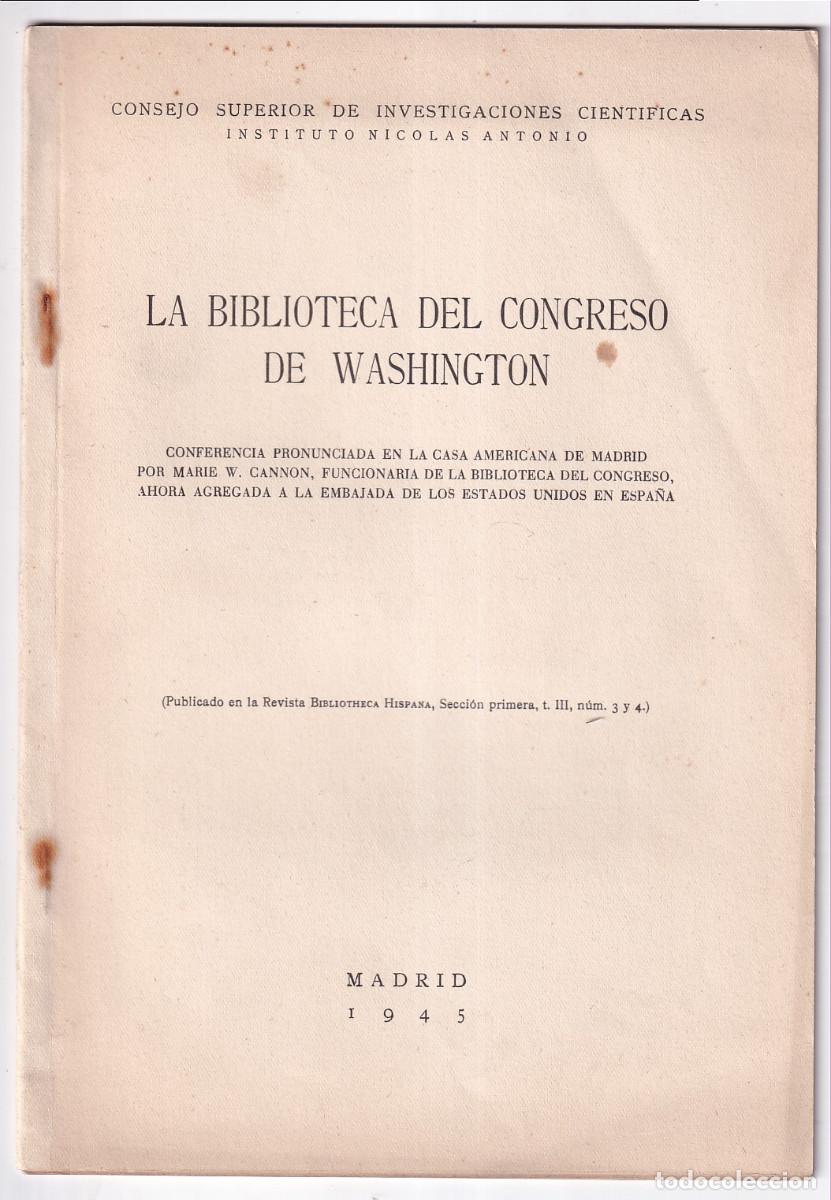 CONSEJO SUPERIOR DE INVESTIGACIONES CIENTIFICAS
INSTITUTO NICOLAS ANTONIO

LA BIBLIOTECA DEL CONGRESO DE WASHINGTON

CONFERENCIA PRONUNCIADA EN LA CASA AMERICANA DE MADRID POR MARIE W. CANNON, FUNCIONARIA DE LA BIBLIOTECA DEL CONGRESO, AHORA AGREGADA A LA EMBAJADA DE LOS ESTADOS UNIDOS EN ESPAÑA

(Publicado en la Revista BIBLIOTHECA HISPANA, Sección primera, t. III, núm. 3 y 4.)

MADRID
1945

todocoleccion